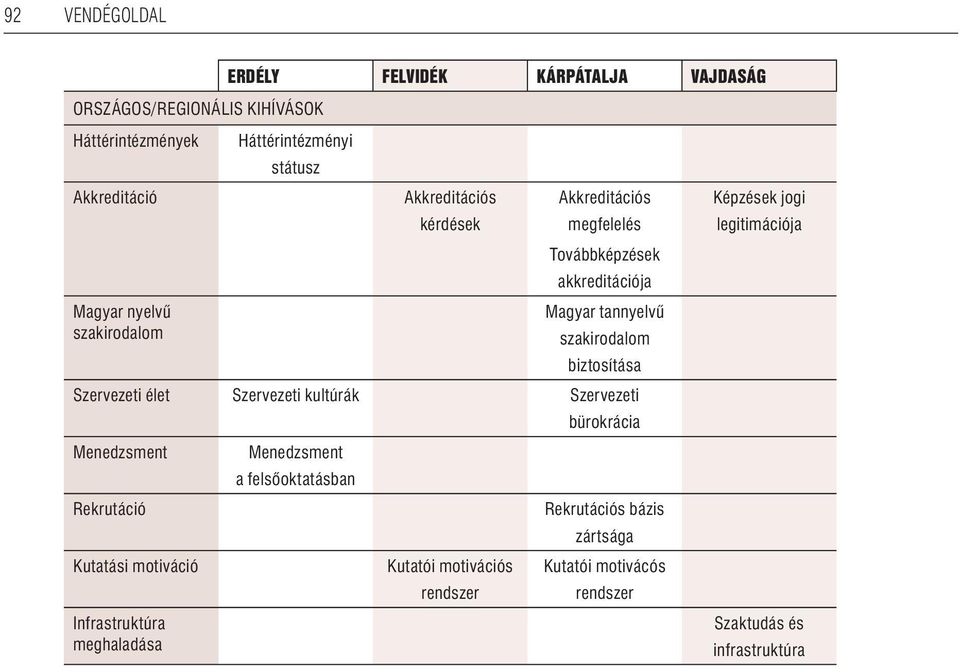 92 VENDÉGOLDAL

| | ERDÉLY | FELVIDÉK | KÁRPÁTALJA | VAJDASÁG |
|---|---|---|---|---|
| ORSZÁGOS/REGIONÁLIS KIHÍVÁSOK | | | | |
| Háttérintézmények | Háttérintézményi státusz | | | |
| Akkreditáció | | Akkreditációs kérdések | Akkreditációs megfelelés Továbbképzések akkreditációja | Képzések jogi legitimációja |
| Magyar nyelvű szakirodalom | | | Magyar tannyelvű szakirodalom biztosítása | |
| Szervezeti élet | Szervezeti kultúrák | | Szervezeti bürokrácia | |
| Menedzsment | Menedzsment a felsőoktatásban | | | |
| Rekrutáció | | | Rekrutációs bázis zártsága | |
| Kutatási motiváció | | Kutatói motivációs rendszer | Kutatói motivácós rendszer | |
| Infrastruktúra meghaladása | | | | Szaktudás és infrastruktúra |